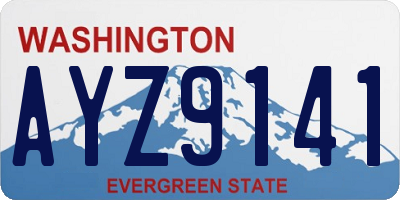 WASHINGTON

AYZ9141

EVERGREEN STATE